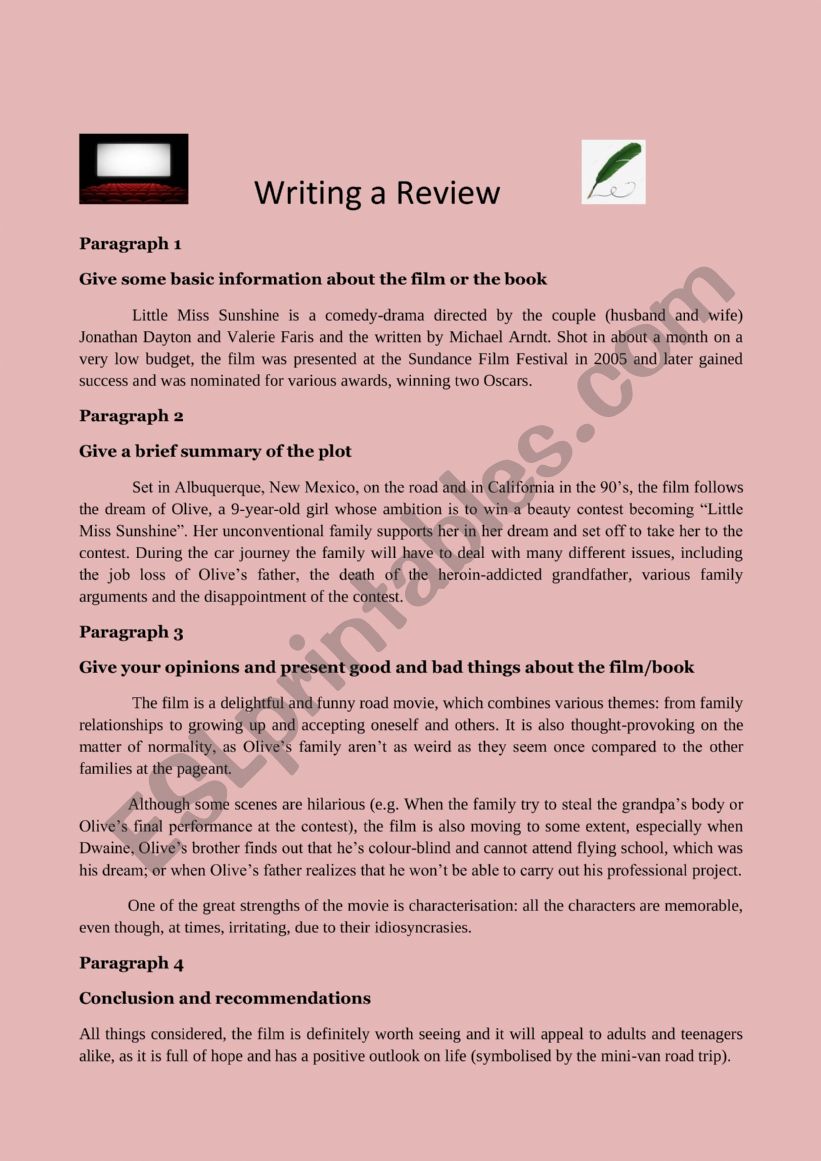 Writing a Review

**Paragraph 1**

**Give some basic information about the film or the book**

Little Miss Sunshine is a comedy-drama directed by the couple (husband and wife) Jonathan Dayton and Valerie Faris and the written by Michael Arndt. Shot in about a month on a very low budget, the film was presented at the Sundance Film Festival in 2005 and later gained success and was nominated for various awards, winning two Oscars.

**Paragraph 2**

**Give a brief summary of the plot**

Set in Albuquerque, New Mexico, on the road and in California in the 90's, the film follows the dream of Olive, a 9-year-old girl whose ambition is to win a beauty contest becoming "Little Miss Sunshine". Her unconventional family supports her in her dream and set off to take her to the contest. During the car journey the family will have to deal with many different issues, including the job loss of Olive's father, the death of the heroin-addicted grandfather, various family arguments and the disappointment of the contest.

**Paragraph 3**

**Give your opinions and present good and bad things about the film/book**

The film is a delightful and funny road movie, which combines various themes: from family relationships to growing up and accepting oneself and others. It is also thought-provoking on the matter of normality, as Olive's family aren't as weird as they seem once compared to the other families at the pageant.

Although some scenes are hilarious (e.g. When the family try to steal the grandpa's body or Olive's final performance at the contest), the film is also moving to some extent, especially when Dwaine, Olive's brother finds out that he's colour-blind and cannot attend flying school, which was his dream; or when Olive's father realizes that he won't be able to carry out his professional project.

One of the great strengths of the movie is characterisation: all the characters are memorable, even though, at times, irritating, due to their idiosyncrasies.

**Paragraph 4**

**Conclusion and recommendations**

All things considered, the film is definitely worth seeing and it will appeal to adults and teenagers alike, as it is full of hope and has a positive outlook on life (symbolised by the mini-van road trip).

ESLprintables.com